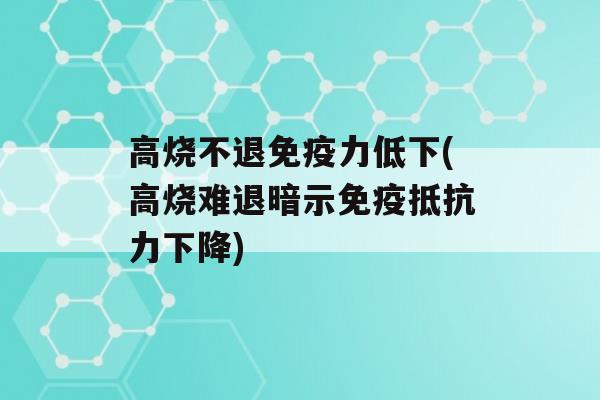 高烧不退免疫力低下(高烧难退暗示免疫抵抗力下降)